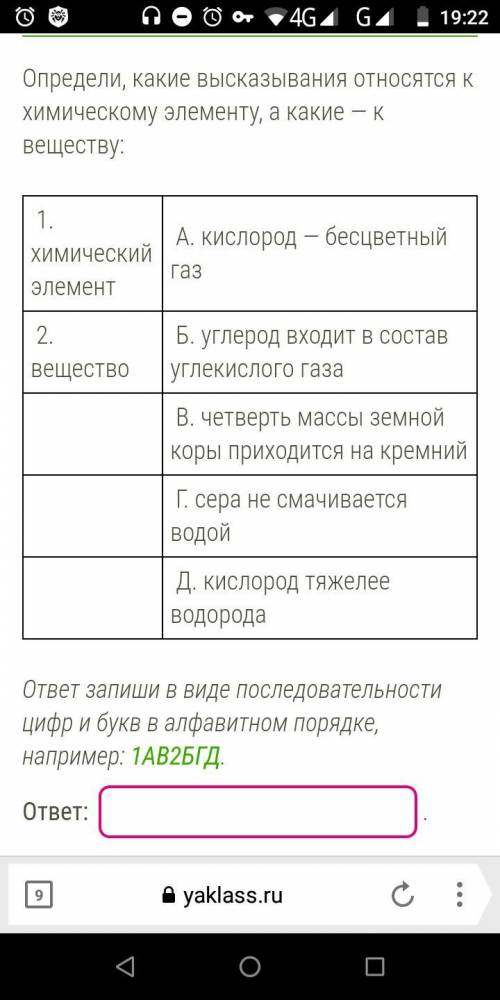 4G G 19:22

Определи, какие высказывания относятся к химическому элементу, а какие — к веществу:

| 1. химический элемент | А. кислород — бесцветный газ |
|---|---|
| 2. вещество | Б. углерод входит в состав углекислого газа |
| | В. четверть массы земной коры приходится на кремний |
| | Г. сера не смачивается водой |
| | Д. кислород тяжелее водорода |

Ответ запиши в виде последовательности цифр и букв в алфавитном порядке, например: 1АВ2БГД.

Ответ: .

9 yaklass.ru